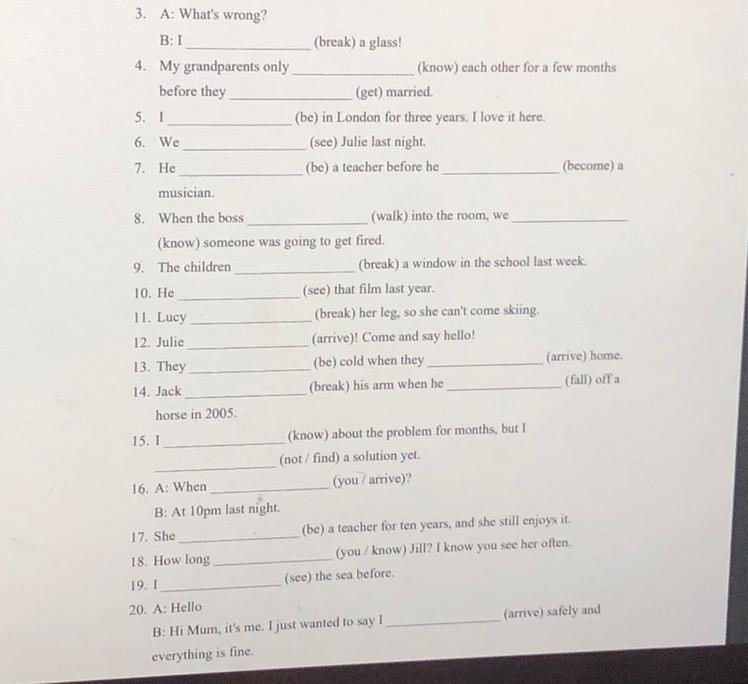 3. A: What's wrong?

B: I ________________ (break) a glass!

4. My grandparents only ________________ (know) each other for a few months before they ________________ (get) married.

5. I ________________ (be) in London for three years. I love it here.

6. We ________________ (see) Julie last night.

7. He ________________ (be) a teacher before he ________________ (become) a musician.

8. When the boss ________________ (walk) into the room, we ________________ (know) someone was going to get fired.

9. The children ________________ (break) a window in the school last week.

10. He ________________ (see) that film last year.

11. Lucy ________________ (break) her leg, so she can't come skiing.

12. Julie ________________ (arrive)! Come and say hello!

13. They ________________ (be) cold when they ________________ (arrive) home.

14. Jack ________________ (break) his arm when he ________________ (fall) off a horse in 2005.

15. I ________________ (know) about the problem for months, but I ________________ (not / find) a solution yet.

16. A: When ________________ (you / arrive)?

B: At 10pm last night.

17. She ________________ (be) a teacher for ten years, and she still enjoys it.

18. How long ________________ (you / know) Jill? I know you see her often.

19. I ________________ (see) the sea before.

20. A: Hello

B: Hi Mum, it's me. I just wanted to say I ________________ (arrive) safely and everything is fine.